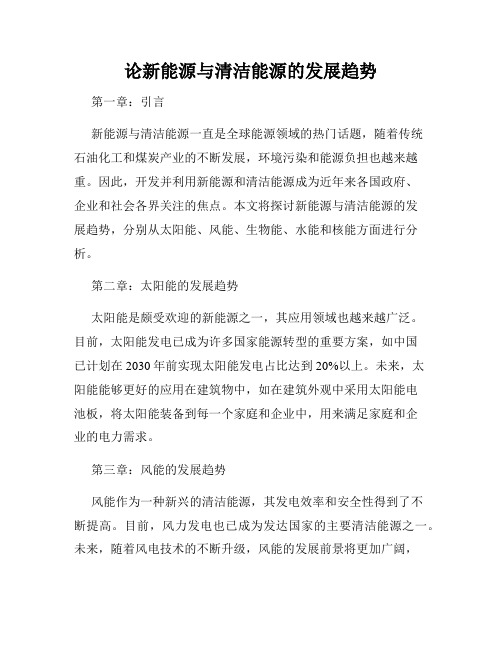 论新能源与清洁能源的发展趋势

第一章：引言

新能源与清洁能源一直是全球能源领域的热门话题，随着传统石油化工和煤炭产业的不断发展，环境污染和能源负担也越来越重。因此，开发并利用新能源和清洁能源成为近年来各国政府、企业和社会各界关注的焦点。本文将探讨新能源与清洁能源的发展趋势，分别从太阳能、风能、生物能、水能和核能方面进行分析。

第二章：太阳能的发展趋势

太阳能是颇受欢迎的新能源之一，其应用领域也越来越广泛。目前，太阳能发电已成为许多国家能源转型的重要方案，如中国已计划在2030年前实现太阳能发电占比达到20%以上。未来，太阳能能够更好的应用在建筑物中，如在建筑外观中采用太阳能电池板，将太阳能装备到每一个家庭和企业中，用来满足家庭和企业的电力需求。

第三章：风能的发展趋势

风能作为一种新兴的清洁能源，其发电效率和安全性得到了不断提高。目前，风力发电也已成为发达国家的主要清洁能源之一。未来，随着风电技术的不断升级，风能的发展前景将更加广阔，